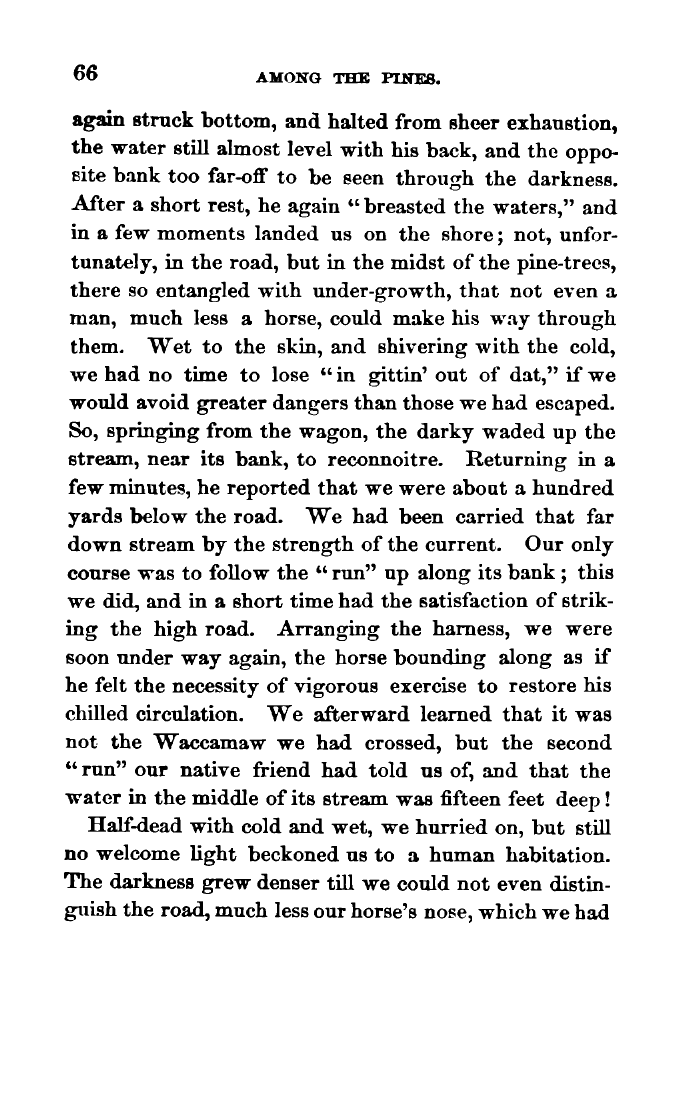 66

AMONG THE PINES.

again struck bottom, and halted from sheer exhaustion, the water still almost level with his back, and the opposite bank too far-off to be seen through the darkness. After a short rest, he again "breasted the waters," and in a few moments landed us on the shore; not, unfortunately, in the road, but in the midst of the pine-trees, there so entangled with under-growth, that not even a man, much less a horse, could make his way through them. Wet to the skin, and shivering with the cold, we had no time to lose "in gittin' out of dat," if we would avoid greater dangers than those we had escaped. So, springing from the wagon, the darky waded up the stream, near its bank, to reconnoitre. Returning in a few minutes, he reported that we were about a hundred yards below the road. We had been carried that far down stream by the strength of the current. Our only course was to follow the "run" up along its bank; this we did, and in a short time had the satisfaction of striking the high road. Arranging the harness, we were soon under way again, the horse bounding along as if he felt the necessity of vigorous exercise to restore his chilled circulation. We afterward learned that it was not the Waccamaw we had crossed, but the second "run" our native friend had told us of, and that the water in the middle of its stream was fifteen feet deep!

Half-dead with cold and wet, we hurried on, but still no welcome light beckoned us to a human habitation. The darkness grew denser till we could not even distinguish the road, much less our horse's nose, which we had